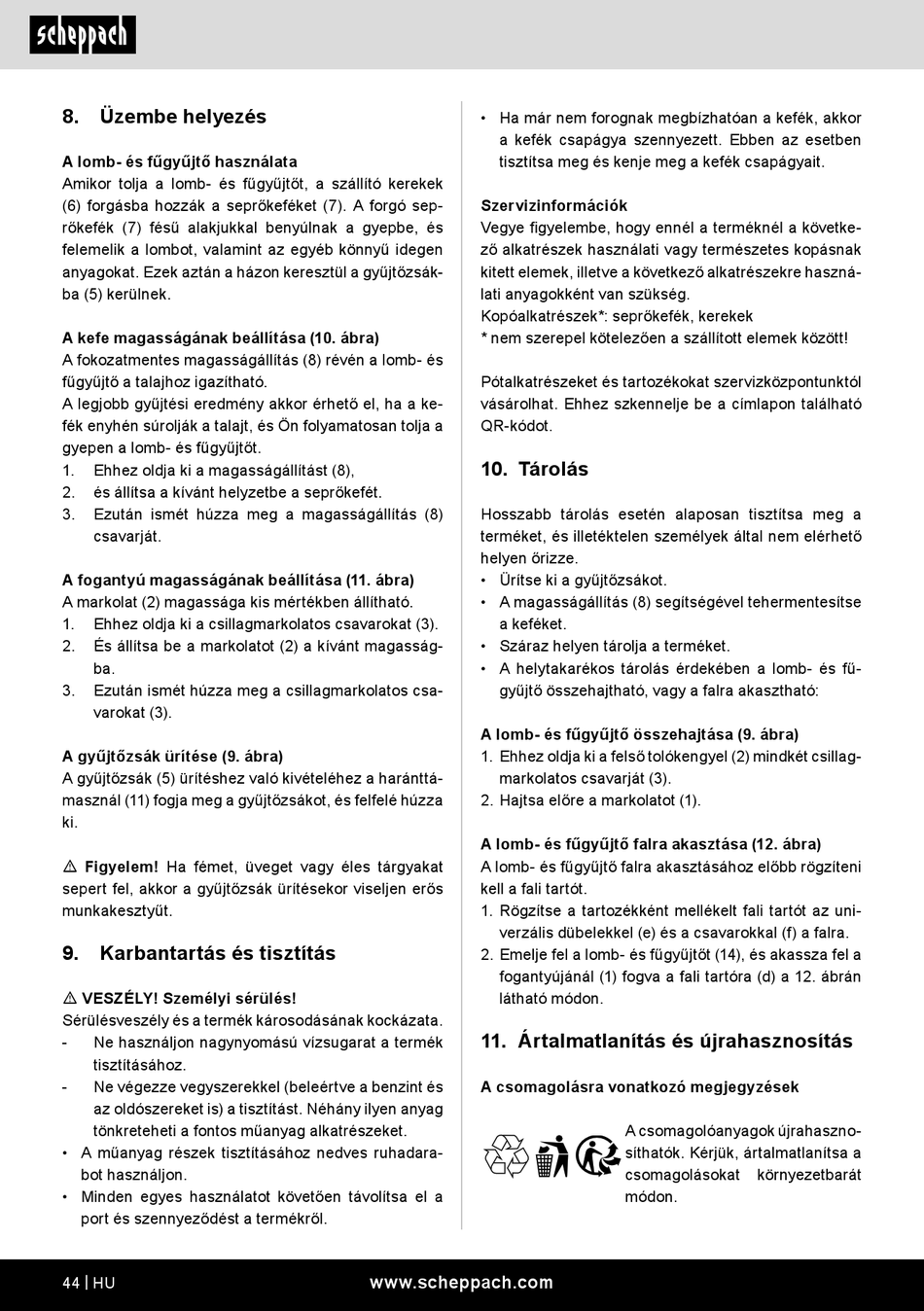 scheppach

8. Üzembe helyezés

A lomb- és fűgyűjtő használata
Amikor tolja a lomb- és fűgyűjtőt, a szállító kerekek (6) forgásba hozzák a seprőkeféket (7). A forgó seprőkefék (7) fésű alakjukkal benyúlnak a gyepbe, és felemelik a lombot, valamint az egyéb könnyű idegen anyagokat. Ezek aztán a házon keresztül a gyűjtőzsákba (5) kerülnek.

A kefe magasságának beállítása (10. ábra)
A fokozatmentes magasságállítás (8) révén a lomb- és fűgyűjtő a talajhoz igazítható.
A legjobb gyűjtési eredmény akkor érhető el, ha a kefék enyhén súrolják a talajt, és Ön folyamatosan tolja a gyepen a lomb- és fűgyűjtőt.
1. Ehhez oldja ki a magasságállítást (8),
2. és állítsa a kívánt helyzetbe a seprőkefét.
3. Ezután ismét húzza meg a magasságállítás (8) csavarját.

A fogantyú magasságának beállítása (11. ábra)
A markolat (2) magassága kis mértékben állítható.
1. Ehhez oldja ki a csillagmarkolatos csavarokat (3).
2. És állítsa be a markolatot (2) a kívánt magasságba.
3. Ezután ismét húzza meg a csillagmarkolatos csavarokat (3).

A gyűjtőzsák ürítése (9. ábra)
A gyűjtőzsák (5) ürítéshez való kivételéhez a haránttámasznál (11) fogja meg a gyűjtőzsákot, és felfelé húzza ki.

⚠ Figyelem! Ha fémet, üveget vagy éles tárgyakat sepert fel, akkor a gyűjtőzsák ürítésekor viseljen erős munkakesztyűt.

9. Karbantartás és tisztítás

⚠ VESZÉLY! Személyi sérülés!
Sérülésveszély és a termék károsodásának kockázata.
- Ne használjon nagynyomású vízsugarat a termék tisztításához.
- Ne végezze vegyszerekkel (beleértve a benzint és az oldószereket is) a tisztítást. Néhány ilyen anyag tönkreteheti a fontos műanyag alkatrészeket.
• A műanyag részek tisztításához nedves ruhadarabot használjon.
• Minden egyes használatot követően távolítsa el a port és szennyeződést a termékről.

• Ha már nem forognak megbízhatóan a kefék, akkor a kefék csapágya szennyezett. Ebben az esetben tisztítsa meg és kenje meg a kefék csapágyait.

Szervizinformációk
Vegye figyelembe, hogy ennél a terméknél a következő alkatrészek használati vagy természetes kopásnak kitett elemek, illetve a következő alkatrészekre használati anyagokként van szükség.
Kopóalkatrészek*: seprőkefék, kerekek
* nem szerepel kötelezően a szállított elemek között!

Pótalkatrészeket és tartozékokat szervizközpontunktól vásárolhat. Ehhez szkennelje be a címlapon található QR-kódot.

10. Tárolás

Hosszabb tárolás esetén alaposan tisztítsa meg a terméket, és illetéktelen személyek által nem elérhető helyen őrizze.
• Ürítse ki a gyűjtőzsákot.
• A magasságállítás (8) segítségével tehermentesítse a keféket.
• Száraz helyen tárolja a terméket.
• A helytakarékos tárolás érdekében a lomb- és fűgyűjtő összehajtható, vagy a falra akasztható:

A lomb- és fűgyűjtő összehajtása (9. ábra)
1. Ehhez oldja ki a felső tolókengyel (2) mindkét csillagmarkolatos csavarját (3).
2. Hajtsa előre a markolatot (1).

A lomb- és fűgyűjtő falra akasztása (12. ábra)
A lomb- és fűgyűjtő falra akasztásához előbb rögzíteni kell a fali tartót.
1. Rögzítse a tartozékként mellékelt fali tartót az univerzális dübelekkel (e) és a csavarokkal (f) a falra.
2. Emelje fel a lomb- és fűgyűjtőt (14), és akassza fel a fogantyújánál (1) fogva a fali tartóra (d) a 12. ábrán látható módon.

11. Ártalmatlanítás és újrahasznosítás

A csomagolásra vonatkozó megjegyzések

A csomagolóanyagok újrahasznosíthatók. Kérjük, ártalmatlanítsa a csomagolásokat környezetbarát módon.

44 | HU www.scheppach.com